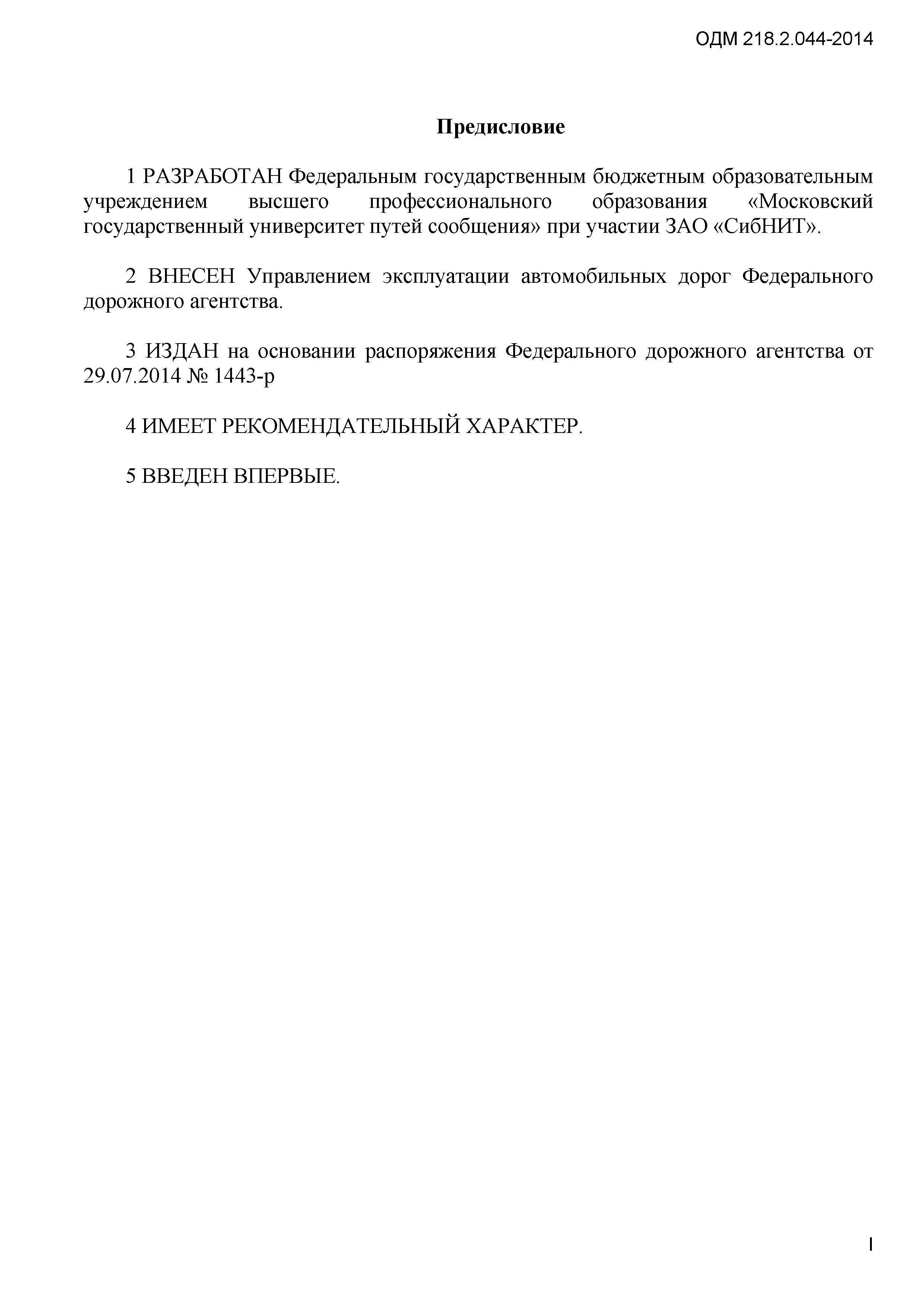 ОДМ 218.2.044-2014

Предисловие

1 РАЗРАБОТАН Федеральным государственным бюджетным образовательным учреждением высшего профессионального образования «Московский государственный университет путей сообщения» при участии ЗАО «СибНИТ».

2 ВНЕСЕН Управлением эксплуатации автомобильных дорог Федерального дорожного агентства.

3 ИЗДАН на основании распоряжения Федерального дорожного агентства от 29.07.2014 № 1443-р

4 ИМЕЕТ РЕКОМЕНДАТЕЛЬНЫЙ ХАРАКТЕР.

5 ВВЕДЕН ВПЕРВЫЕ.

I